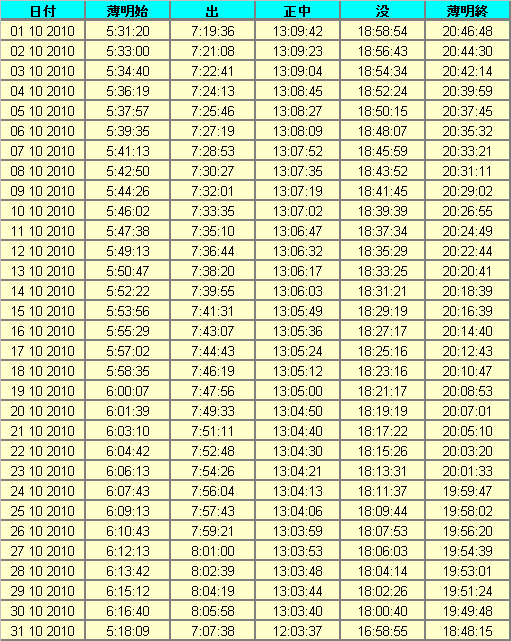 | 日付 | 薄明始 | 出 | 正中 | 没 | 薄明終 |
|---|---|---|---|---|---|
| 01 10 2010 | 5:31:20 | 7:19:36 | 13:09:42 | 18:58:54 | 20:46:48 |
| 02 10 2010 | 5:33:00 | 7:21:08 | 13:09:23 | 18:56:43 | 20:44:30 |
| 03 10 2010 | 5:34:40 | 7:22:41 | 13:09:04 | 18:54:34 | 20:42:14 |
| 04 10 2010 | 5:36:19 | 7:24:13 | 13:08:45 | 18:52:24 | 20:39:59 |
| 05 10 2010 | 5:37:57 | 7:25:46 | 13:08:27 | 18:50:15 | 20:37:45 |
| 06 10 2010 | 5:39:35 | 7:27:19 | 13:08:09 | 18:48:07 | 20:35:32 |
| 07 10 2010 | 5:41:13 | 7:28:53 | 13:07:52 | 18:45:59 | 20:33:21 |
| 08 10 2010 | 5:42:50 | 7:30:27 | 13:07:35 | 18:43:52 | 20:31:11 |
| 09 10 2010 | 5:44:26 | 7:32:01 | 13:07:19 | 18:41:45 | 20:29:02 |
| 10 10 2010 | 5:46:02 | 7:33:35 | 13:07:02 | 18:39:39 | 20:26:55 |
| 11 10 2010 | 5:47:38 | 7:35:10 | 13:06:47 | 18:37:34 | 20:24:49 |
| 12 10 2010 | 5:49:13 | 7:36:44 | 13:06:32 | 18:35:29 | 20:22:44 |
| 13 10 2010 | 5:50:47 | 7:38:20 | 13:06:17 | 18:33:25 | 20:20:41 |
| 14 10 2010 | 5:52:22 | 7:39:55 | 13:06:03 | 18:31:21 | 20:18:39 |
| 15 10 2010 | 5:53:56 | 7:41:31 | 13:05:49 | 18:29:19 | 20:16:39 |
| 16 10 2010 | 5:55:29 | 7:43:07 | 13:05:36 | 18:27:17 | 20:14:40 |
| 17 10 2010 | 5:57:02 | 7:44:43 | 13:05:24 | 18:25:16 | 20:12:43 |
| 18 10 2010 | 5:58:35 | 7:46:19 | 13:05:12 | 18:23:16 | 20:10:47 |
| 19 10 2010 | 6:00:07 | 7:47:56 | 13:05:00 | 18:21:17 | 20:08:53 |
| 20 10 2010 | 6:01:39 | 7:49:33 | 13:04:50 | 18:19:19 | 20:07:01 |
| 21 10 2010 | 6:03:10 | 7:51:11 | 13:04:40 | 18:17:22 | 20:05:10 |
| 22 10 2010 | 6:04:42 | 7:52:48 | 13:04:30 | 18:15:26 | 20:03:20 |
| 23 10 2010 | 6:06:13 | 7:54:26 | 13:04:21 | 18:13:31 | 20:01:33 |
| 24 10 2010 | 6:07:43 | 7:56:04 | 13:04:13 | 18:11:37 | 19:59:47 |
| 25 10 2010 | 6:09:13 | 7:57:43 | 13:04:06 | 18:09:44 | 19:58:02 |
| 26 10 2010 | 6:10:43 | 7:59:21 | 13:03:59 | 18:07:53 | 19:56:20 |
| 27 10 2010 | 6:12:13 | 8:01:00 | 13:03:53 | 18:06:03 | 19:54:39 |
| 28 10 2010 | 6:13:42 | 8:02:39 | 13:03:48 | 18:04:14 | 19:53:01 |
| 29 10 2010 | 6:15:12 | 8:04:19 | 13:03:44 | 18:02:26 | 19:51:24 |
| 30 10 2010 | 6:16:40 | 8:05:58 | 13:03:40 | 18:00:40 | 19:49:48 |
| 31 10 2010 | 5:18:09 | 7:07:38 | 12:03:37 | 16:58:55 | 18:48:15 |